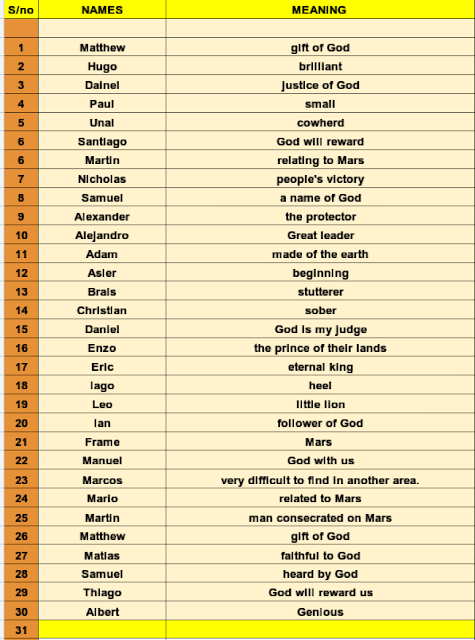 | S/no | NAMES | MEANING |
|---|---|---|
| | | |
| 1 | Matthew | gift of God |
| 2 | Hugo | brilliant |
| 3 | Dainel | justice of God |
| 4 | Paul | small |
| 5 | Unai | cowherd |
| 6 | Santiago | God will reward |
| 6 | Martin | relating to Mars |
| 7 | Nicholas | people's victory |
| 8 | Samuel | a name of God |
| 9 | Alexander | the protector |
| 10 | Alejandro | Great leader |
| 11 | Adam | made of the earth |
| 12 | Asier | beginning |
| 13 | Brais | stutterer |
| 14 | Christian | sober |
| 15 | Daniel | God is my judge |
| 16 | Enzo | the prince of their lands |
| 17 | Eric | eternal king |
| 18 | Iago | heel |
| 19 | Leo | little lion |
| 20 | Ian | follower of God |
| 21 | Frame | Mars |
| 22 | Manuel | God with us |
| 23 | Marcos | very difficult to find in another area. |
| 24 | Mario | related to Mars |
| 25 | Martin | man consecrated on Mars |
| 26 | Matthew | gift of God |
| 27 | Matias | faithful to God |
| 28 | Samuel | heard by God |
| 29 | Thiago | God will reward us |
| 30 | Albert | Genious |
| 31 | | |